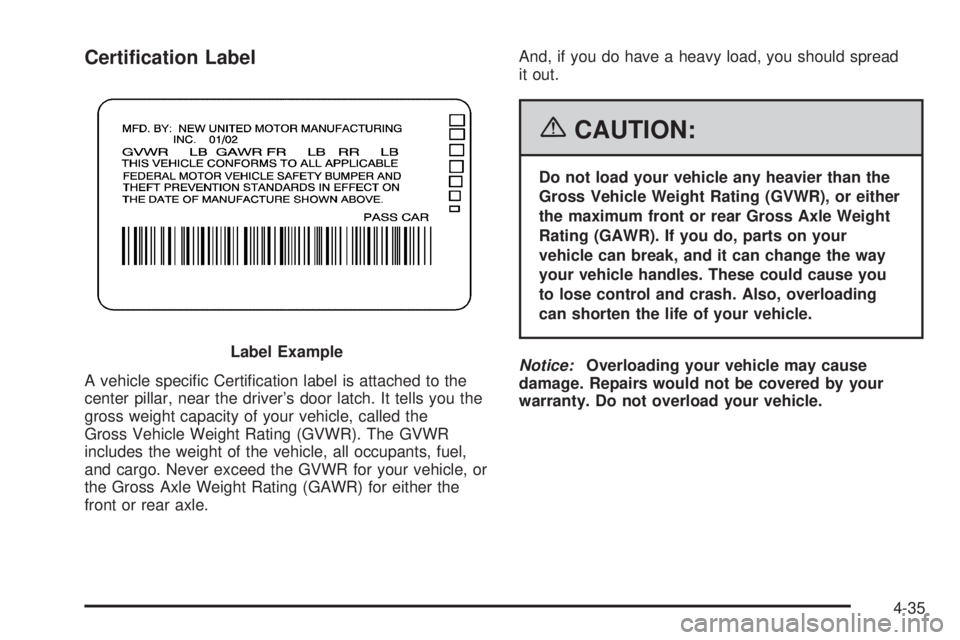 Certification Label

MFD. BY: NEW UNITED MOTOR MANUFACTURING INC. 01/02
GVWR LB GAWR FR LB RR LB
THIS VEHICLE CONFORMS TO ALL APPLICABLE FEDERAL MOTOR VEHICLE SAFETY BUMPER AND THEFT PREVENTION STANDARDS IN EFFECT ON THE DATE OF MANUFACTURE SHOWN ABOVE.
PASS CAR

Label Example

A vehicle specific Certification label is attached to the center pillar, near the driver's door latch. It tells you the gross weight capacity of your vehicle, called the Gross Vehicle Weight Rating (GVWR). The GVWR includes the weight of the vehicle, all occupants, fuel, and cargo. Never exceed the GVWR for your vehicle, or the Gross Axle Weight Rating (GAWR) for either the front or rear axle.

And, if you do have a heavy load, you should spread it out.

CAUTION:

Do not load your vehicle any heavier than the Gross Vehicle Weight Rating (GVWR), or either the maximum front or rear Gross Axle Weight Rating (GAWR). If you do, parts on your vehicle can break, and it can change the way your vehicle handles. These could cause you to lose control and crash. Also, overloading can shorten the life of your vehicle.

Notice: Overloading your vehicle may cause damage. Repairs would not be covered by your warranty. Do not overload your vehicle.

4-35

carmanualsonline.info